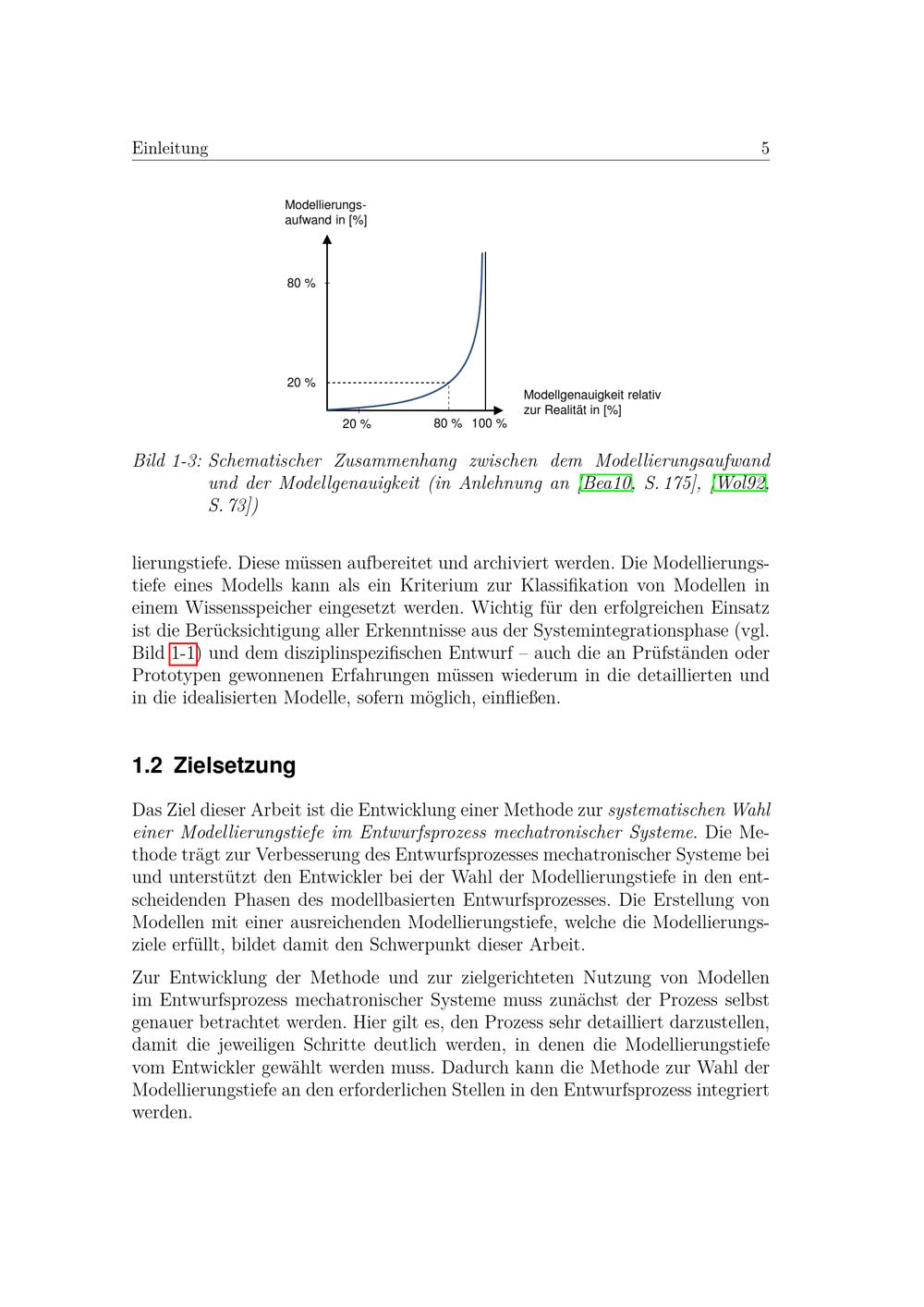 Einleitung 5

Modellierungsaufwand in [%]

80 %

20 %

20 %

80 %

100 %

Modellgenauigkeit relativ zur Realität in [%]

Bild 1-3: Schematischer Zusammenhang zwischen dem Modellierungsaufwand und der Modellgenauigkeit (in Anlehnung an [Bea10, S. 175], [Wol92, S. 73])

lierungstiefe. Diese müssen aufbereitet und archiviert werden. Die Modellierungstiefe eines Modells kann als ein Kriterium zur Klassifikation von Modellen in einem Wissensspeicher eingesetzt werden. Wichtig für den erfolgreichen Einsatz ist die Berücksichtigung aller Erkenntnisse aus der Systemintegrationsphase (vgl. Bild 1-1) und dem disziplinspezifischen Entwurf – auch die an Prüfständen oder Prototypen gewonnenen Erfahrungen müssen wiederum in die detaillierten und in die idealisierten Modelle, sofern möglich, einfließen.

1.2 Zielsetzung

Das Ziel dieser Arbeit ist die Entwicklung einer Methode zur systematischen Wahl einer Modellierungstiefe im Entwurfsprozess mechatronischer Systeme. Die Methode trägt zur Verbesserung des Entwurfsprozesses mechatronischer Systeme bei und unterstützt den Entwickler bei der Wahl der Modellierungstiefe in den entscheidenden Phasen des modellbasierten Entwurfsprozesses. Die Erstellung von Modellen mit einer ausreichenden Modellierungstiefe, welche die Modellierungsziele erfüllt, bildet damit den Schwerpunkt dieser Arbeit.

Zur Entwicklung der Methode und zur zielgerichteten Nutzung von Modellen im Entwurfsprozess mechatronischer Systeme muss zunächst der Prozess selbst genauer betrachtet werden. Hier gilt es, den Prozess sehr detailliert darzustellen, damit die jeweiligen Schritte deutlich werden, in denen die Modellierungstiefe vom Entwickler gewählt werden muss. Dadurch kann die Methode zur Wahl der Modellierungstiefe an den erforderlichen Stellen in den Entwurfsprozess integriert werden.